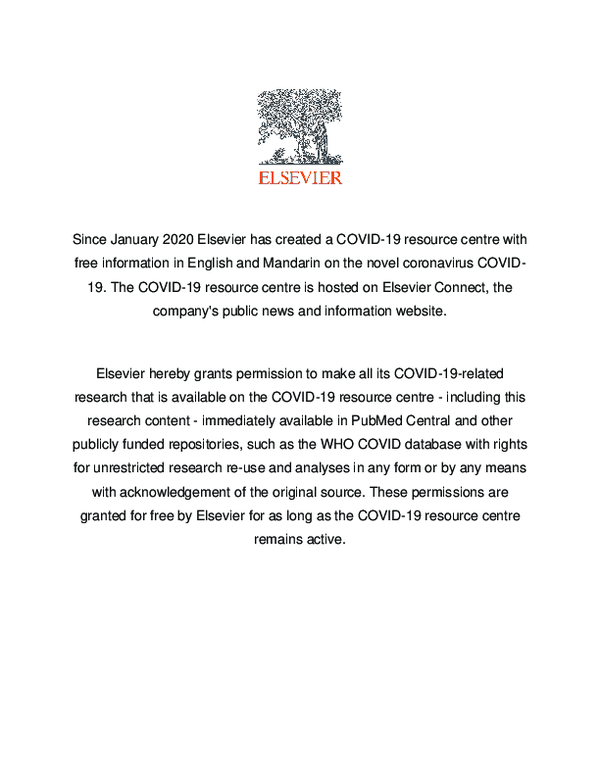 ELSEVIER

Since January 2020 Elsevier has created a COVID-19 resource centre with free information in English and Mandarin on the novel coronavirus COVID-19. The COVID-19 resource centre is hosted on Elsevier Connect, the company's public news and information website.

Elsevier hereby grants permission to make all its COVID-19-related research that is available on the COVID-19 resource centre - including this research content - immediately available in PubMed Central and other publicly funded repositories, such as the WHO COVID database with rights for unrestricted research re-use and analyses in any form or by any means with acknowledgement of the original source. These permissions are granted for free by Elsevier for as long as the COVID-19 resource centre remains active.